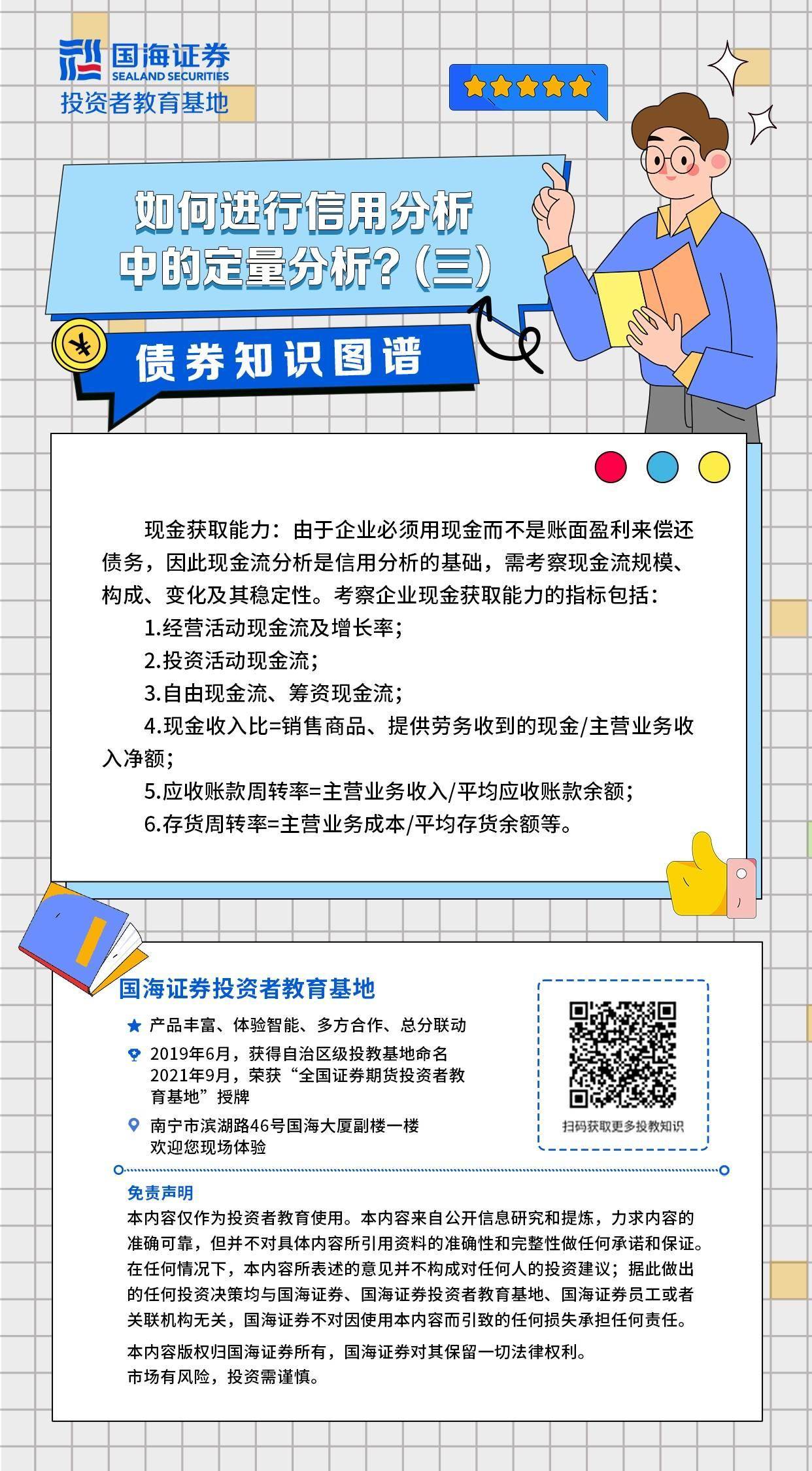 国海证券
SEALAND SECURITIES
投资者教育基地

如何进行信用分析中的定量分析?(三)

债券知识图谱

现金获取能力：由于企业必须用现金而不是账面盈利来偿还债务，因此现金流分析是信用分析的基础，需考察现金流规模、构成、变化及其稳定性。考察企业现金获取能力的指标包括：

1.经营活动现金流及增长率；

2.投资活动现金流；

3.自由现金流、筹资现金流；

4.现金收入比=销售商品、提供劳务收到的现金/主营业务收入净额；

5.应收账款周转率=主营业务收入/平均应收账款余额；

6.存货周转率=主营业务成本/平均存货余额等。

国海证券投资者教育基地

产品丰富、体验智能、多方合作、总分联动

2019年6月，获得自治区级投教基地命名
2021年9月，荣获“全国证券期货投资者教育基地”授牌

南宁市滨湖路46号国海大厦副楼一楼
欢迎您现场体验

扫码获取更多投教知识

免责声明

本内容仅作为投资者教育使用。本内容来自公开信息研究和提炼，力求内容的准确可靠，但并不对具体内容所引用资料的准确性和完整性做任何承诺和保证。在任何情况下，本内容所表述的意见并不构成对任何人的投资建议；据此做出的任何投资决策均与国海证券、国海证券投资者教育基地、国海证券员工或者关联机构无关，国海证券不对因使用本内容而引致的任何损失承担任何责任。

本内容版权归国海证券所有，国海证券对其保留一切法律权利。
市场有风险，投资需谨慎。